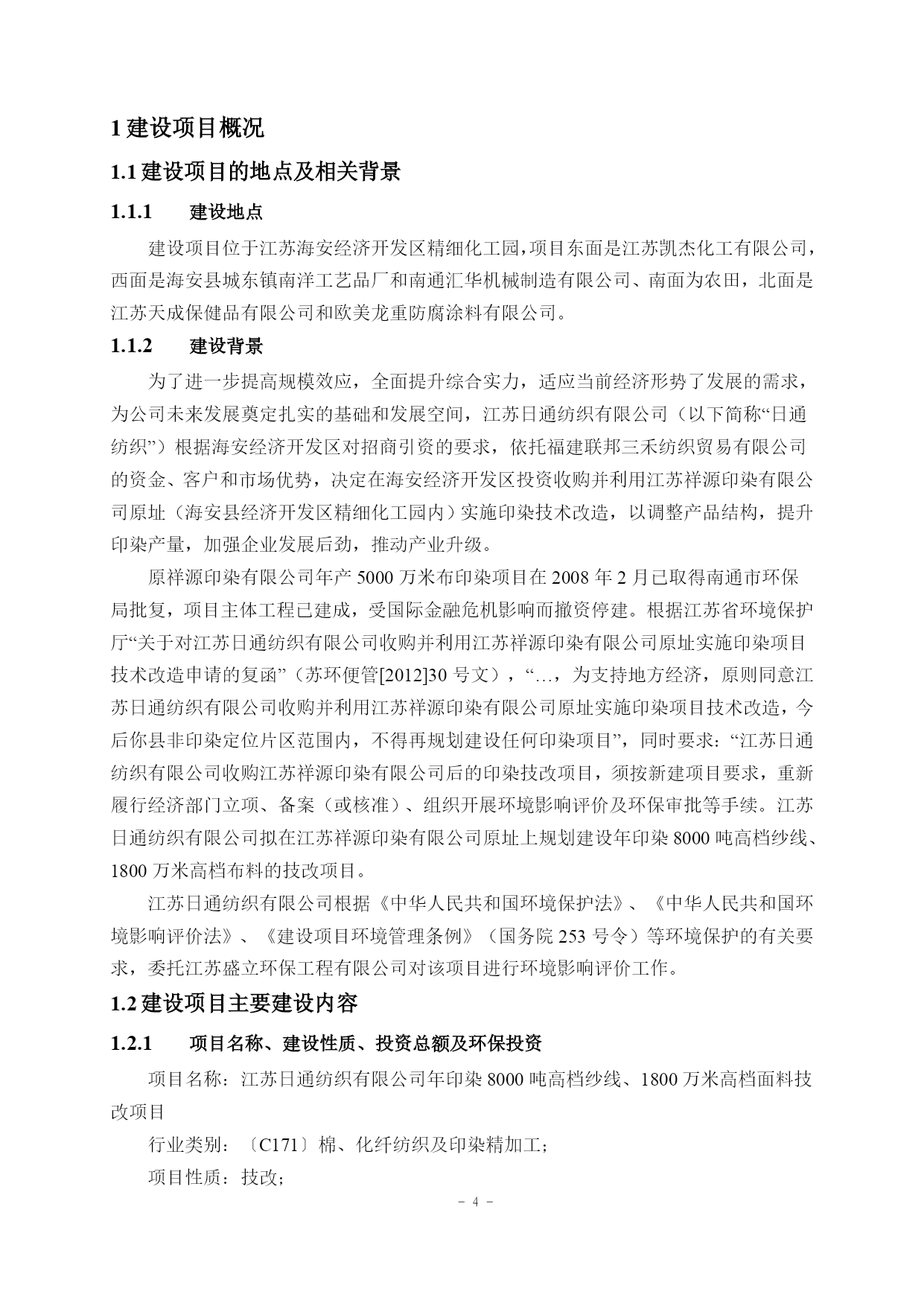 1 建设项目概况

1.1 建设项目的地点及相关背景

1.1.1 建设地点

建设项目位于江苏海安经济开发区精细化工园，项目东面是江苏凯杰化工有限公司，西面是海安县城东镇南洋工艺品厂和南通汇华机械制造有限公司、南面为农田，北面是江苏天成保健品有限公司和欧美龙重防腐涂料有限公司。

1.1.2 建设背景

为了进一步提高规模效应，全面提升综合实力，适应当前经济形势了发展的需求，为公司未来发展奠定扎实的基础和发展空间，江苏日通纺织有限公司（以下简称“日通纺织”）根据海安经济开发区对招商引资的要求，依托福建联邦三禾纺织贸易有限公司的资金、客户和市场优势，决定在海安经济开发区投资收购并利用江苏祥源印染有限公司原址（海安县经济开发区精细化工园内）实施印染技术改造，以调整产品结构，提升印染产量，加强企业发展后劲，推动产业升级。

原祥源印染有限公司年产 5000 万米布印染项目在 2008 年 2 月已取得南通市环保局批复，项目主体工程已建成，受国际金融危机影响而撤资停建。根据江苏省环境保护厅“关于对江苏日通纺织有限公司收购并利用江苏祥源印染有限公司原址实施印染项目技术改造申请的复函”（苏环便管[2012]30 号文），“…，为支持地方经济，原则同意江苏日通纺织有限公司收购并利用江苏祥源印染有限公司原址实施印染项目技术改造，今后你县非印染定位片区范围内，不得再规划建设任何印染项目”，同时要求：“江苏日通纺织有限公司收购江苏祥源印染有限公司后的印染技改项目，须按新建项目要求，重新履行经济部门立项、备案（或核准）、组织开展环境影响评价及环保审批等手续。江苏日通纺织有限公司拟在江苏祥源印染有限公司原址上规划建设年印染 8000 吨高档纱线、1800 万米高档布料的技改项目。

江苏日通纺织有限公司根据《中华人民共和国环境保护法》、《中华人民共和国环境影响评价法》、《建设项目环境管理条例》（国务院 253 号令）等环境保护的有关要求，委托江苏盛立环保工程有限公司对该项目进行环境影响评价工作。

1.2 建设项目主要建设内容

1.2.1 项目名称、建设性质、投资总额及环保投资

项目名称：江苏日通纺织有限公司年印染 8000 吨高档纱线、1800 万米高档面料技改项目

行业类别：〔C171〕棉、化纤纺织及印染精加工；

项目性质：技改；

- 4 -